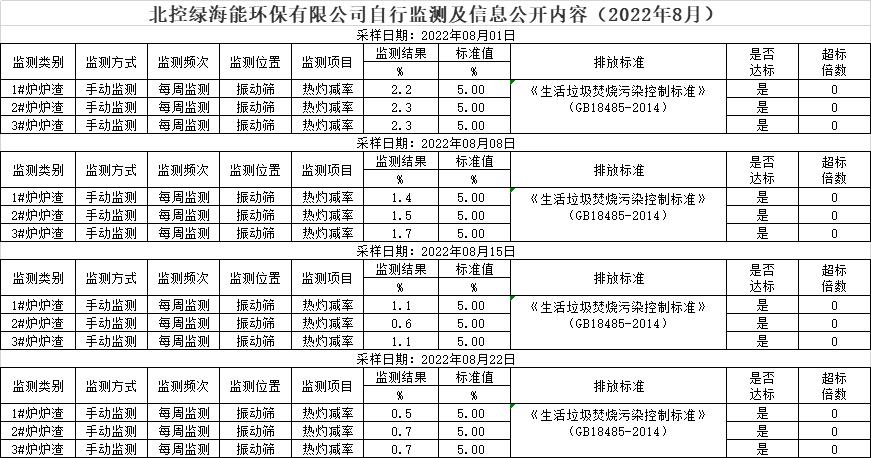 北控绿海能环保有限公司自行监测及信息公开内容（2022年8月）

采样日期：2022年08月01日

| 监测类别 | 监测方式 | 监测频次 | 监测位置 | 监测项目 | 监测结果 % | 标准值 % | 排放标准 | 是否达标 | 超标倍数 |
|---|---|---|---|---|---|---|---|---|---|
| 1#炉炉渣 | 手动监测 | 每周监测 | 振动筛 | 热灼减率 | 2.2 | 5.00 | 《生活垃圾焚烧污染控制标准》(GB18485-2014) | 是 | 0 |
| 2#炉炉渣 | 手动监测 | 每周监测 | 振动筛 | 热灼减率 | 2.3 | 5.00 | | 是 | 0 |
| 3#炉炉渣 | 手动监测 | 每周监测 | 振动筛 | 热灼减率 | 2.3 | 5.00 | | 是 | 0 |

采样日期：2022年08月08日

| 监测类别 | 监测方式 | 监测频次 | 监测位置 | 监测项目 | 监测结果 % | 标准值 % | 排放标准 | 是否达标 | 超标倍数 |
|---|---|---|---|---|---|---|---|---|---|
| 1#炉炉渣 | 手动监测 | 每周监测 | 振动筛 | 热灼减率 | 1.4 | 5.00 | 《生活垃圾焚烧污染控制标准》(GB18485-2014) | 是 | 0 |
| 2#炉炉渣 | 手动监测 | 每周监测 | 振动筛 | 热灼减率 | 1.5 | 5.00 | | 是 | 0 |
| 3#炉炉渣 | 手动监测 | 每周监测 | 振动筛 | 热灼减率 | 1.7 | 5.00 | | 是 | 0 |

采样日期：2022年08月15日

| 监测类别 | 监测方式 | 监测频次 | 监测位置 | 监测项目 | 监测结果 % | 标准值 % | 排放标准 | 是否达标 | 超标倍数 |
|---|---|---|---|---|---|---|---|---|---|
| 1#炉炉渣 | 手动监测 | 每周监测 | 振动筛 | 热灼减率 | 1.1 | 5.00 | 《生活垃圾焚烧污染控制标准》(GB18485-2014) | 是 | 0 |
| 2#炉炉渣 | 手动监测 | 每周监测 | 振动筛 | 热灼减率 | 0.6 | 5.00 | | 是 | 0 |
| 3#炉炉渣 | 手动监测 | 每周监测 | 振动筛 | 热灼减率 | 1.1 | 5.00 | | 是 | 0 |

采样日期：2022年08月22日

| 监测类别 | 监测方式 | 监测频次 | 监测位置 | 监测项目 | 监测结果 % | 标准值 % | 排放标准 | 是否达标 | 超标倍数 |
|---|---|---|---|---|---|---|---|---|---|
| 1#炉炉渣 | 手动监测 | 每周监测 | 振动筛 | 热灼减率 | 0.5 | 5.00 | 《生活垃圾焚烧污染控制标准》(GB18485-2014) | 是 | 0 |
| 2#炉炉渣 | 手动监测 | 每周监测 | 振动筛 | 热灼减率 | 0.7 | 5.00 | | 是 | 0 |
| 3#炉炉渣 | 手动监测 | 每周监测 | 振动筛 | 热灼减率 | 0.7 | 5.00 | | 是 | 0 |